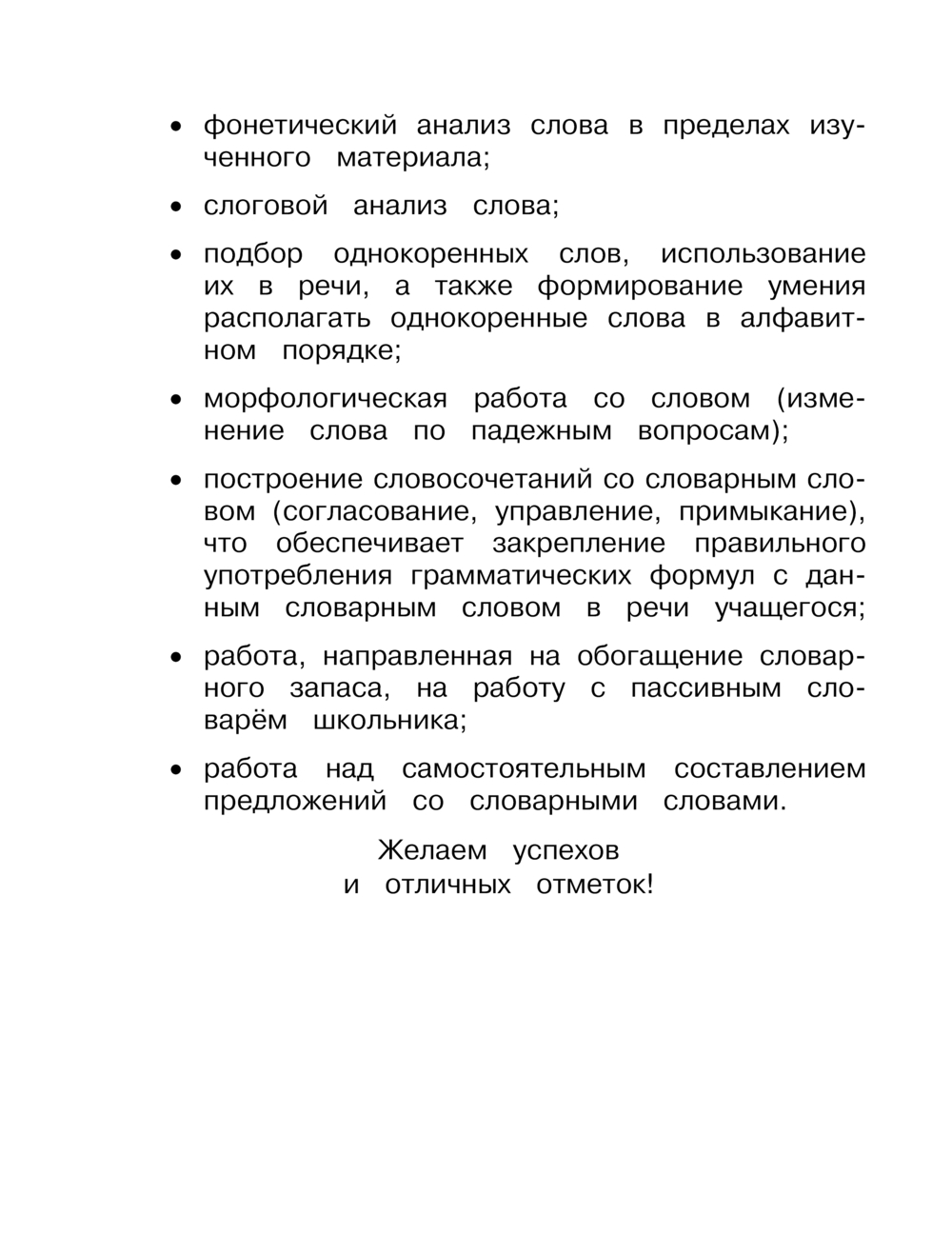 • фонетический анализ слова в пределах изученного материала;

• слоговой анализ слова;

• подбор однокоренных слов, использование их в речи, а также формирование умения располагать однокоренные слова в алфавитном порядке;

• морфологическая работа со словом (изменение слова по падежным вопросам);

• построение словосочетаний со словарным словом (согласование, управление, примыкание), что обеспечивает закрепление правильного употребления грамматических формул с данным словарным словом в речи учащегося;

• работа, направленная на обогащение словарного запаса, на работу с пассивным словарём школьника;

• работа над самостоятельным составлением предложений со словарными словами.

Желаем успехов
и отличных отметок!